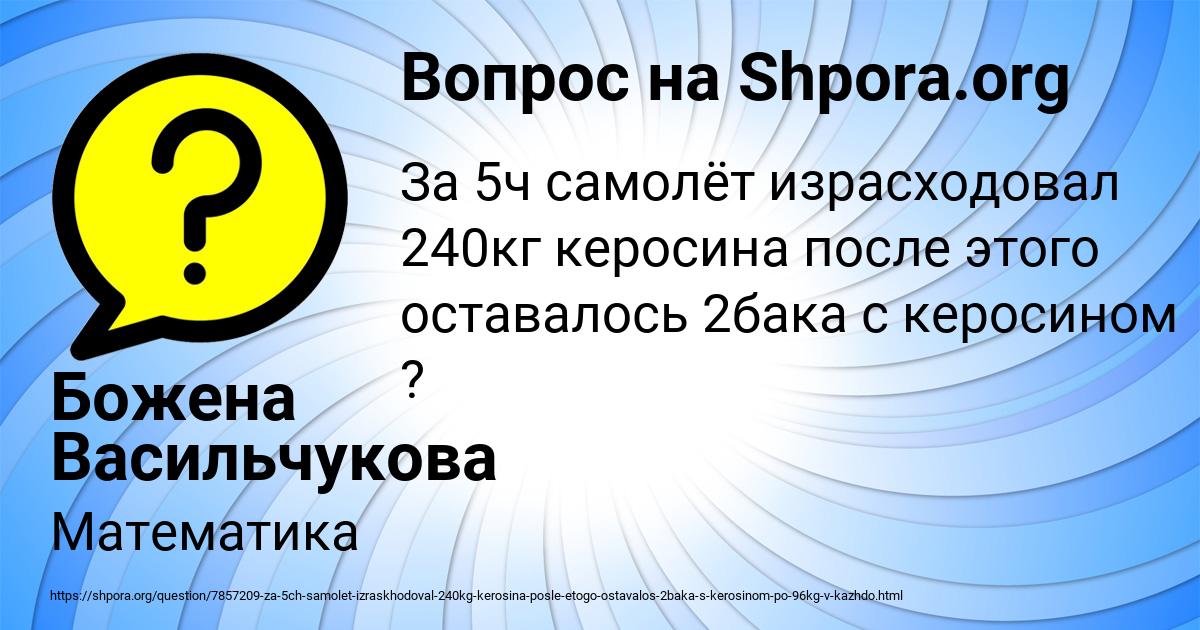 Вопрос на Shpora.org

За 5ч самолёт израсходовал 240кг керосина после этого оставалось 2бака с керосином ?

Божена Васильчукова

Математика

https://shpora.org/question/7857209-za-5ch-samolet-izraskhodoval-240kg-kerosina-posle-etogo-ostavalos-2baka-s-kerosinom-po-96kg-v-kazhdo.html